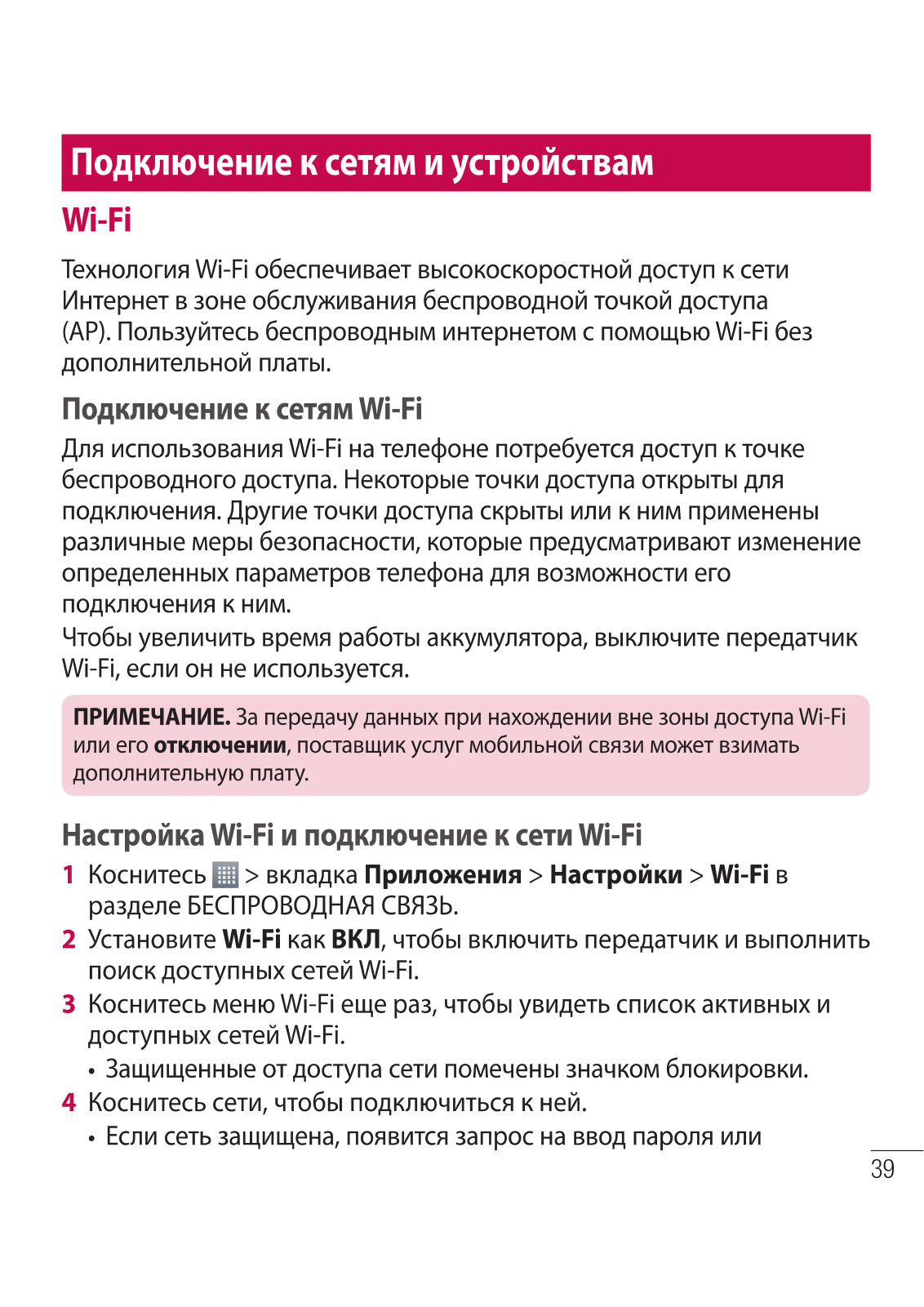 Подключение к сетям и устройствам

Wi-Fi

Технология Wi-Fi обеспечивает высокоскоростной доступ к сети Интернет в зоне обслуживания беспроводной точкой доступа (AP). Пользуйтесь беспроводным интернетом с помощью Wi-Fi без дополнительной платы.

Подключение к сетям Wi-Fi

Для использования Wi-Fi на телефоне потребуется доступ к точке беспроводного доступа. Некоторые точки доступа открыты для подключения. Другие точки доступа скрыты или к ним применены различные меры безопасности, которые предусматривают изменение определенных параметров телефона для возможности его подключения к ним.
Чтобы увеличить время работы аккумулятора, выключите передатчик Wi-Fi, если он не используется.

ПРИМЕЧАНИЕ. За передачу данных при нахождении вне зоны доступа Wi-Fi или его отключении, поставщик услуг мобильной связи может взимать дополнительную плату.

Настройка Wi-Fi и подключение к сети Wi-Fi

1 Коснитесь > вкладка Приложения > Настройки > Wi-Fi в разделе БЕСПРОВОДНАЯ СВЯЗЬ.
2 Установите Wi-Fi как ВКЛ, чтобы включить передатчик и выполнить поиск доступных сетей Wi-Fi.
3 Коснитесь меню Wi-Fi еще раз, чтобы увидеть список активных и доступных сетей Wi-Fi.
• Защищенные от доступа сети помечены значком блокировки.
4 Коснитесь сети, чтобы подключиться к ней.
• Если сеть защищена, появится запрос на ввод пароля или

39